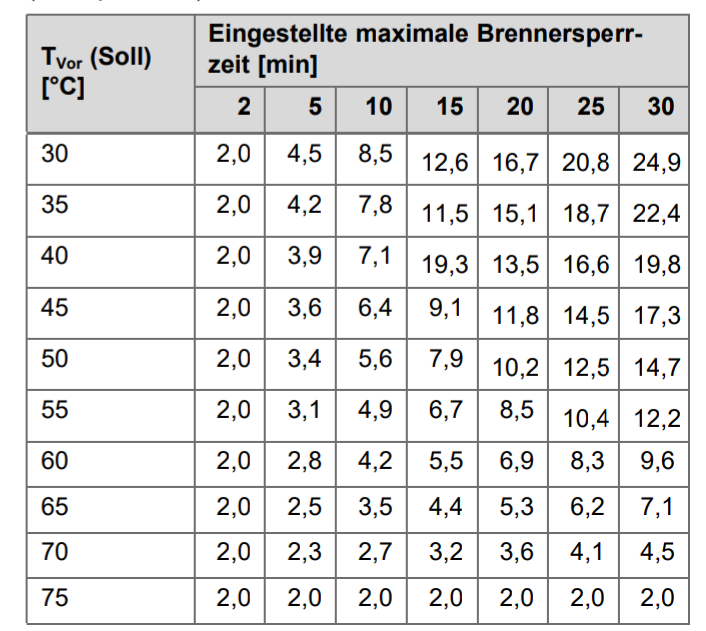 | $T_{Vor}$ (Soll) [°C] | Eingestellte maximale Brennersperrzeit [min] | | | | | | |
|---|---|---|---|---|---|---|---|
| | 2 | 5 | 10 | 15 | 20 | 25 | 30 |
| 30 | 2,0 | 4,5 | 8,5 | 12,6 | 16,7 | 20,8 | 24,9 |
| 35 | 2,0 | 4,2 | 7,8 | 11,5 | 15,1 | 18,7 | 22,4 |
| 40 | 2,0 | 3,9 | 7,1 | 19,3 | 13,5 | 16,6 | 19,8 |
| 45 | 2,0 | 3,6 | 6,4 | 9,1 | 11,8 | 14,5 | 17,3 |
| 50 | 2,0 | 3,4 | 5,6 | 7,9 | 10,2 | 12,5 | 14,7 |
| 55 | 2,0 | 3,1 | 4,9 | 6,7 | 8,5 | 10,4 | 12,2 |
| 60 | 2,0 | 2,8 | 4,2 | 5,5 | 6,9 | 8,3 | 9,6 |
| 65 | 2,0 | 2,5 | 3,5 | 4,4 | 5,3 | 6,2 | 7,1 |
| 70 | 2,0 | 2,3 | 2,7 | 3,2 | 3,6 | 4,1 | 4,5 |
| 75 | 2,0 | 2,0 | 2,0 | 2,0 | 2,0 | 2,0 | 2,0 |